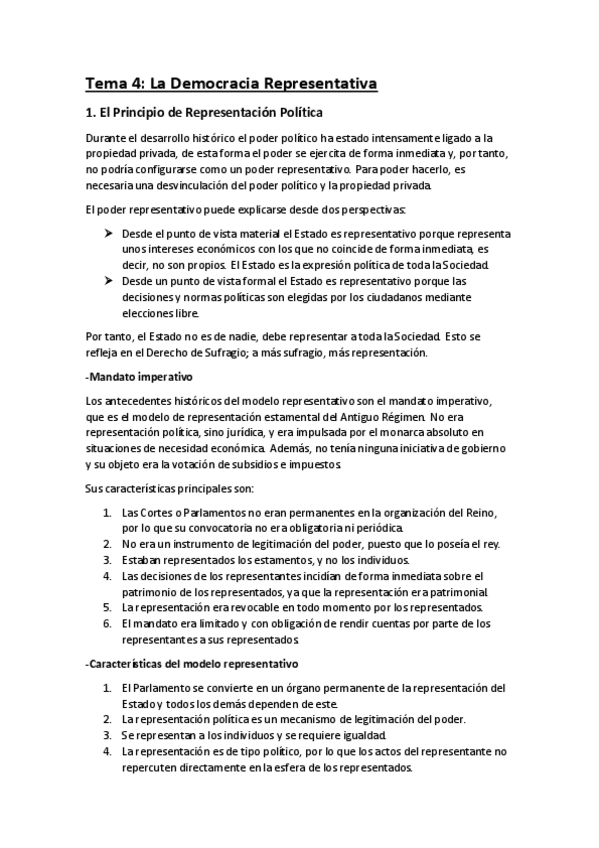 Tema 4: La Democracia Representativa

1. El Principio de Representación Política

Durante el desarrollo histórico el poder político ha estado intensamente ligado a la propiedad privada, de esta forma el poder se ejercita de forma inmediata y, por tanto, no podría configurarse como un poder representativo. Para poder hacerlo, es necesaria una desvinculación del poder político y la propiedad privada.

El poder representativo puede explicarse desde dos perspectivas:

➤ Desde el punto de vista material el Estado es representativo porque representa unos intereses económicos con los que no coincide de forma inmediata, es decir, no son propios. El Estado es la expresión política de toda la Sociedad.
➤ Desde un punto de vista formal el Estado es representativo porque las decisiones y normas políticas son elegidas por los ciudadanos mediante elecciones libre.

Por tanto, el Estado no es de nadie, debe representar a toda la Sociedad. Esto se refleja en el Derecho de Sufragio; a más sufragio, más representación.

-Mandato imperativo

Los antecedentes históricos del modelo representativo son el mandato imperativo, que es el modelo de representación estamental del Antiguo Régimen. No era representación política, sino jurídica, y era impulsada por el monarca absoluto en situaciones de necesidad económica. Además, no tenía ninguna iniciativa de gobierno y su objeto era la votación de subsidios e impuestos.

Sus características principales son:

1. Las Cortes o Parlamentos no eran permanentes en la organización del Reino, por lo que su convocatoria no era obligatoria ni periódica.
2. No era un instrumento de legitimación del poder, puesto que lo poseía el rey.
3. Estaban representados los estamentos, y no los individuos.
4. Las decisiones de los representantes incidían de forma inmediata sobre el patrimonio de los representados, ya que la representación era patrimonial.
5. La representación era revocable en todo momento por los representados.
6. El mandato era limitado y con obligación de rendir cuentas por parte de los representantes a sus representados.

-Características del modelo representativo

1. El Parlamento se convierte en un órgano permanente de la representación del Estado y todos los demás dependen de este.
2. La representación política es un mecanismo de legitimación del poder.
3. Se representan a los individuos y se requiere igualdad.
4. La representación es de tipo político, por lo que los actos del representante no repercuten directamente en la esfera de los representados.